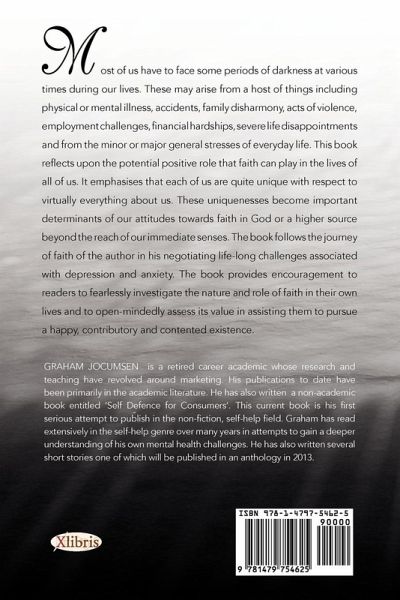 Most of us have to face some periods of darkness at various times during our lives. These may arise from a host of things including physical or mental illness, accidents, family disharmony, acts of violence, employment challenges, financial hardships, severe life disappointments and from the minor or major general stresses of everyday life. This book reflects upon the potential positive role that faith can play in the lives of all of us. It emphasises that each of us are quite unique with respect to virtually everything about us. These uniquenesses become important determinants of our attitudes towards faith in God or a higher source beyond the reach of our immediate senses. The book follows the journey of faith of the author in his negotiating life-long challenges associated with depression and anxiety. The book provides encouragement to readers to fearlessly investigate the nature and role of faith in their own lives and to open-mindedly assess its value in assisting them to pursue a happy, contributory and contented existence.

GRAHAM JOCUMSEN is a retired career academic whose research and teaching have revolved around marketing. His publications to date have been primarily in the academic literature. He has also written a non-academic book entitled 'Self Defence for Consumers'. This current book is his first serious attempt to publish in the non-fiction, self-help field. Graham has read extensively in the self-help genre over many years in attempts to gain a deeper understanding of his own mental health challenges. He has also written several short stories one of which will be published in an anthology in 2013.

Xlibris

ISBN 978-1-4797-5462-5
90000
9 781479 754625